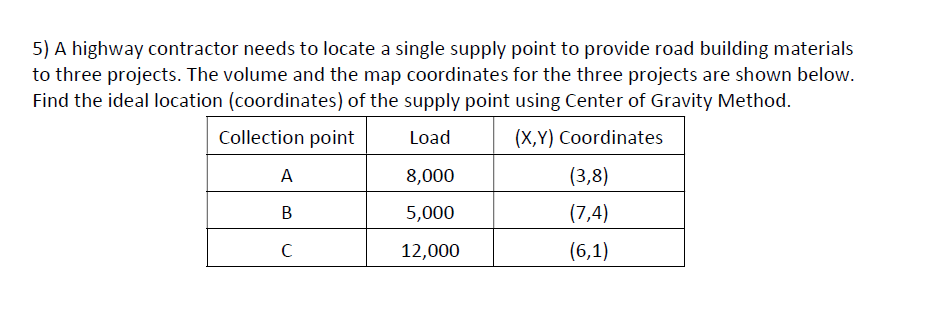 5) A highway contractor needs to locate a single supply point to provide road building materials to three projects. The volume and the map coordinates for the three projects are shown below. Find the ideal location (coordinates) of the supply point using Center of Gravity Method.

| Collection point | Load | (X,Y) Coordinates |
|---|---|---|
| A | 8,000 | (3,8) |
| B | 5,000 | (7,4) |
| C | 12,000 | (6,1) |